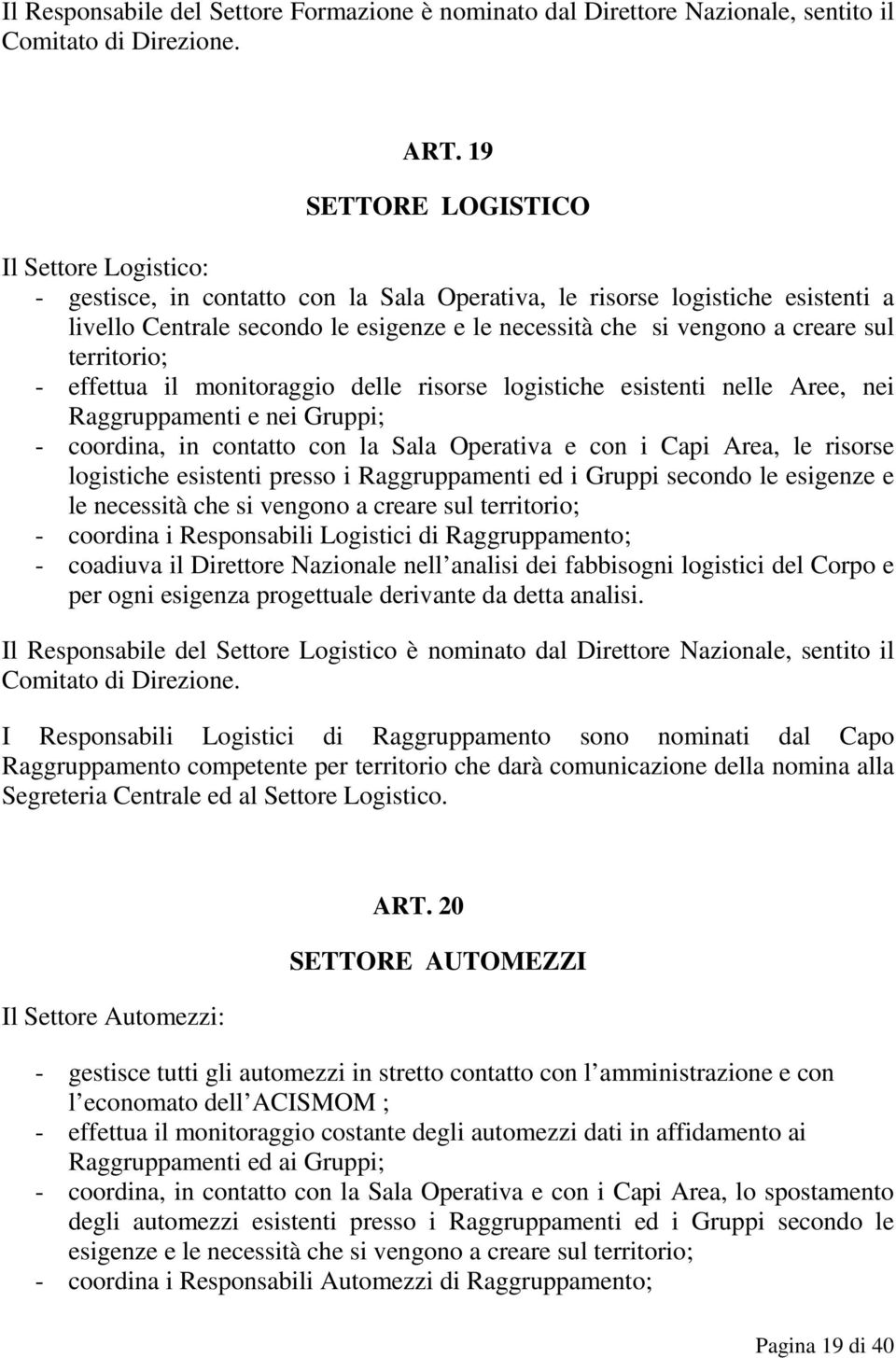 Il Responsabile del Settore Formazione è nominato dal Direttore Nazionale, sentito il Comitato di Direzione.

ART. 19

SETTORE LOGISTICO

Il Settore Logistico:
- gestisce, in contatto con la Sala Operativa, le risorse logistiche esistenti a livello Centrale secondo le esigenze e le necessità che si vengono a creare sul territorio;
- effettua il monitoraggio delle risorse logistiche esistenti nelle Aree, nei Raggruppamenti e nei Gruppi;
- coordina, in contatto con la Sala Operativa e con i Capi Area, le risorse logistiche esistenti presso i Raggruppamenti ed i Gruppi secondo le esigenze e le necessità che si vengono a creare sul territorio;
- coordina i Responsabili Logistici di Raggruppamento;
- coadiuva il Direttore Nazionale nell analisi dei fabbisogni logistici del Corpo e per ogni esigenza progettuale derivante da detta analisi.

Il Responsabile del Settore Logistico è nominato dal Direttore Nazionale, sentito il Comitato di Direzione.

I Responsabili Logistici di Raggruppamento sono nominati dal Capo Raggruppamento competente per territorio che darà comunicazione della nomina alla Segreteria Centrale ed al Settore Logistico.

ART. 20

SETTORE AUTOMEZZI

Il Settore Automezzi:

- gestisce tutti gli automezzi in stretto contatto con l amministrazione e con l economato dell ACISMOM ;
- effettua il monitoraggio costante degli automezzi dati in affidamento ai Raggruppamenti ed ai Gruppi;
- coordina, in contatto con la Sala Operativa e con i Capi Area, lo spostamento degli automezzi esistenti presso i Raggruppamenti ed i Gruppi secondo le esigenze e le necessità che si vengono a creare sul territorio;
- coordina i Responsabili Automezzi di Raggruppamento;

Pagina 19 di 40